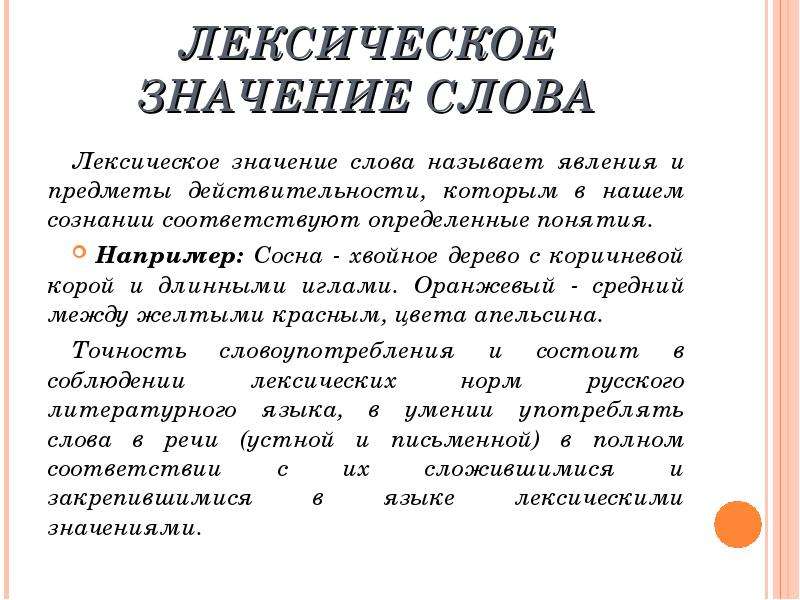 ЛЕКСИЧЕСКОЕ ЗНАЧЕНИЕ СЛОВА

Лексическое значение слова называет явления и предметы действительности, которым в нашем сознании соответствуют определенные понятия.

Например: Сосна - хвойное дерево с коричневой корой и длинными иглами. Оранжевый - средний между желтыми красным, цвета апельсина.

Точность словоупотребления и состоит в соблюдении лексических норм русского литературного языка, в умении употреблять слова в речи (устной и письменной) в полном соответствии с их сложившимися и закрепившимися в языке лексическими значениями.